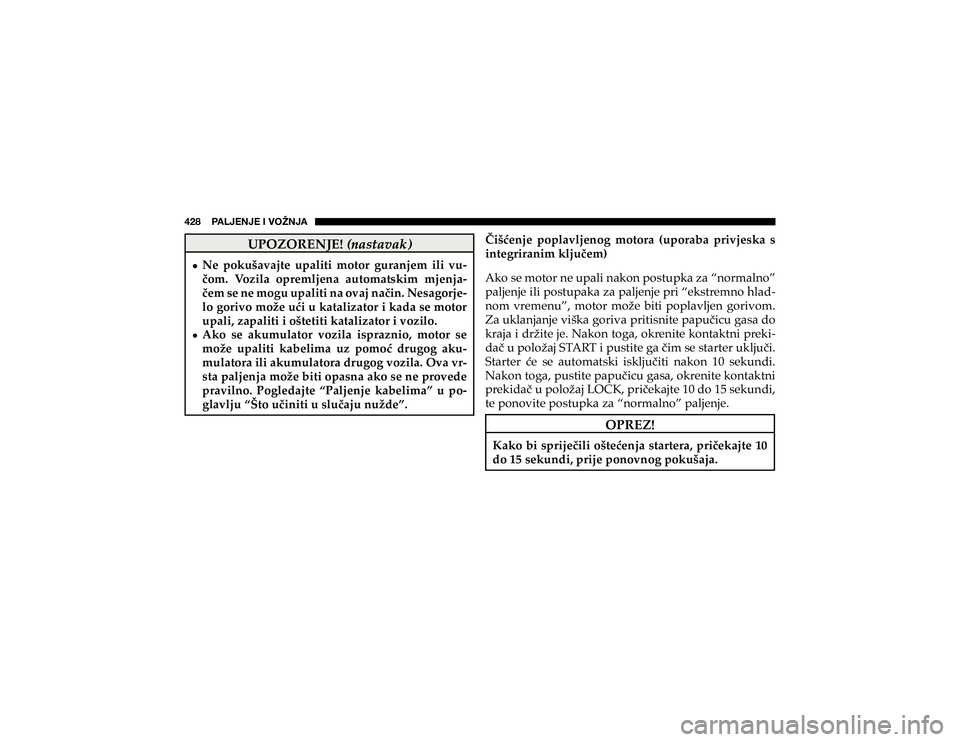 428 PALJENJE I VOŽNJA

UPOZORENJE! (nastavak)

• Ne pokušavajte upaliti motor guranjem ili vučom. Vozila opremljena automatskim mjenjačem se ne mogu upaliti na ovaj način. Nesagorjelo gorivo može ući u katalizator i kada se motor upali, zapaliti i oštetiti katalizator i vozilo.
• Ako se akumulator vozila ispraznio, motor se može upaliti kabelima uz pomoć drugog akumulatora ili akumulatora drugog vozila. Ova vrsta paljenja može biti opasna ako se ne provede pravilno. Pogledajte “Paljenje kabelima” u poglavlju “Što učiniti u slučaju nužde”.

Čišćenje poplavljenog motora (uporaba privjeska s integriranim ključem)

Ako se motor ne upali nakon postupka za “normalno” paljenje ili postupaka za paljenje pri “ekstremno hladnom vremenu”, motor može biti poplavljen gorivom. Za uklanjanje viška goriva pritisnite papučicu gasa do kraja i držite je. Nakon toga, okrenite kontaktni prekidač u položaj START i pustite ga čim se starter uključi. Starter će se automatski isključiti nakon 10 sekundi. Nakon toga, pustite papučicu gasa, okrenite kontaktni prekidač u položaj LOCK, pričekajte 10 do 15 sekundi, te ponovite postupka za “normalno” paljenje.

OPREZ!

Kako bi spriječili oštećenja startera, pričekajte 10 do 15 sekundi, prije ponovnog pokušaja.

carmanualsonline.info